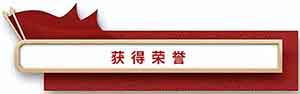 获得荣誉